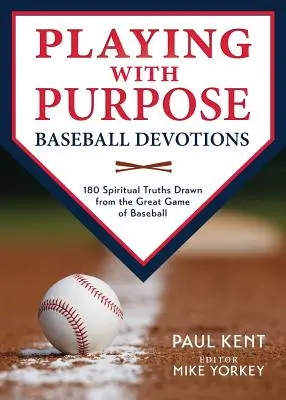 PLAYING WITH PURPOSE

BASEBALL DEVOTIONS

180 Spiritual Truths Drawn from the Great Game of Baseball

PAUL KENT

EDITOR
MIKE YORKEY